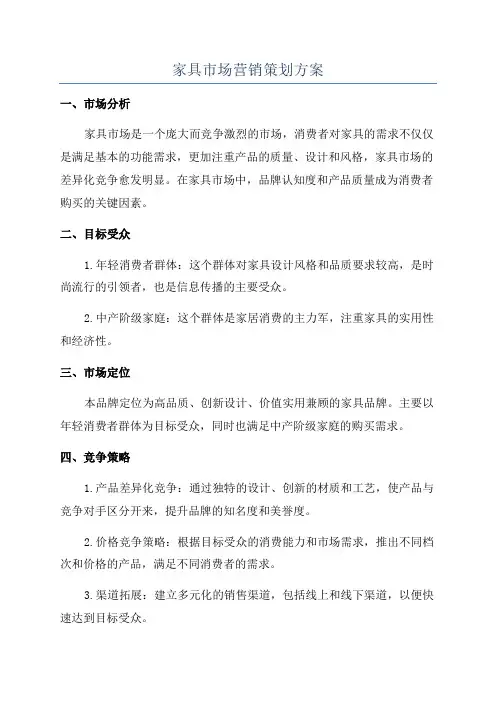 家具市场营销策划方案

一、市场分析

家具市场是一个庞大而竞争激烈的市场，消费者对家具的需求不仅仅是满足基本的功能需求，更加注重产品的质量、设计和风格，家具市场的差异化竞争愈发明显。在家具市场中，品牌认知度和产品质量成为消费者购买的关键因素。

二、目标受众

1.年轻消费者群体：这个群体对家具设计风格和品质要求较高，是时尚流行的引领者，也是信息传播的主要受众。

2.中产阶级家庭：这个群体是家居消费的主力军，注重家具的实用性和经济性。

三、市场定位

本品牌定位为高品质、创新设计、价值实用兼顾的家具品牌。主要以年轻消费者群体为目标受众，同时也满足中产阶级家庭的购买需求。

四、竞争策略

1.产品差异化竞争：通过独特的设计、创新的材质和工艺，使产品与竞争对手区分开来，提升品牌的知名度和美誉度。

2.价格竞争策略：根据目标受众的消费能力和市场需求，推出不同档次和价格的产品，满足不同消费者的需求。

3.渠道拓展：建立多元化的销售渠道，包括线上和线下渠道，以便快速达到目标受众。